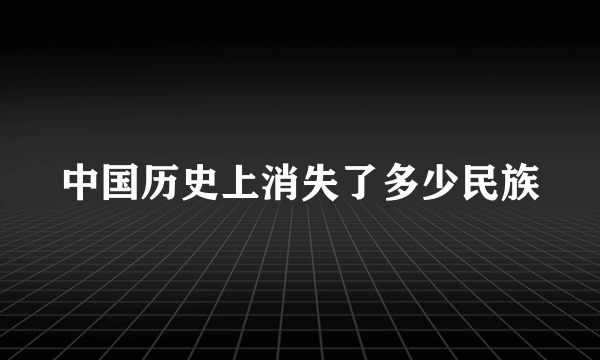 中国历史上消失了多少民族